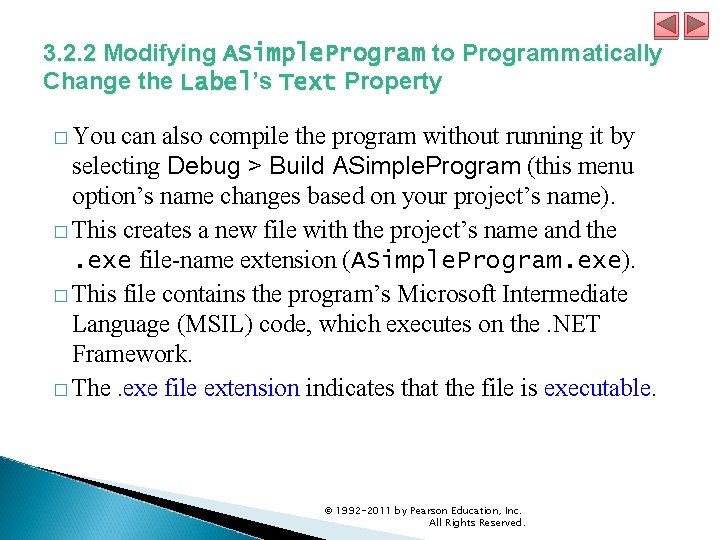 3.2.2 Modifying ASimpleProgram to Programmatically Change the Label's Text Property

□ You can also compile the program without running it by selecting Debug > Build ASimpleProgram (this menu option's name changes based on your project's name).

□ This creates a new file with the project's name and the .exe file-name extension (ASimpleProgram.exe).

□ This file contains the program's Microsoft Intermediate Language (MSIL) code, which executes on the .NET Framework.

□ The .exe file extension indicates that the file is executable.

© 1992-2011 by Pearson Education, Inc. All Rights Reserved.